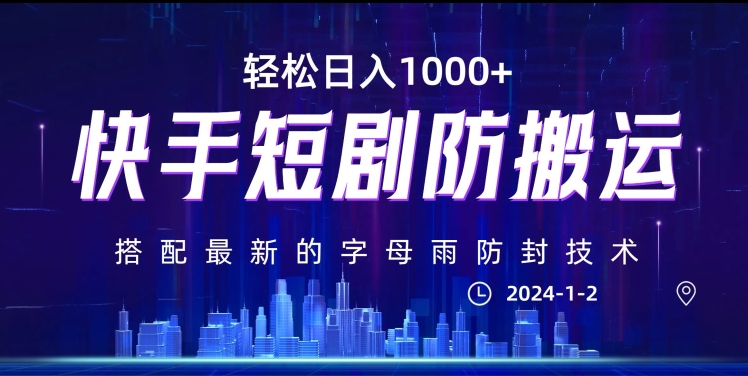 轻松日入1000+

快手短剧防搬运

搭配最新的字母雨防封技术

2024-1-2